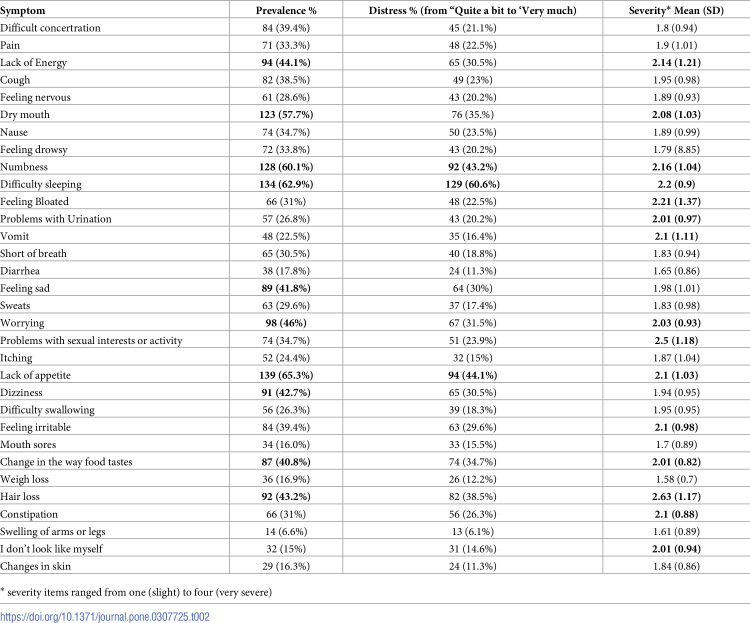 | Symptom | Prevalence % | Distress % (from "Quite a bit to 'Very much) | Severity* Mean (SD) |
|---|---|---|---|
| Difficult concertration | 84 (39.4%) | 45 (21.1%) | 1.8 (0.94) |
| Pain | 71 (33.3%) | 48 (22.5%) | 1.9 (1.01) |
| Lack of Energy | 94 (44.1%) | 65 (30.5%) | 2.14 (1.21) |
| Cough | 82 (38.5%) | 49 (23%) | 1.95 (0.98) |
| Feeling nervous | 61 (28.6%) | 43 (20.2%) | 1.89 (0.93) |
| Dry mouth | 123 (57.7%) | 76 (35.%) | 2.08 (1.03) |
| Nause | 74 (34.7%) | 50 (23.5%) | 1.89 (0.99) |
| Feeling drowsy | 72 (33.8%) | 43 (20.2%) | 1.79 (8.85) |
| Numbness | 128 (60.1%) | 92 (43.2%) | 2.16 (1.04) |
| Difficulty sleeping | 134 (62.9%) | 129 (60.6%) | 2.2 (0.9) |
| Feeling Bloated | 66 (31%) | 48 (22.5%) | 2.21 (1.37) |
| Problems with Urination | 57 (26.8%) | 43 (20.2%) | 2.01 (0.97) |
| Vomit | 48 (22.5%) | 35 (16.4%) | 2.1 (1.11) |
| Short of breath | 65 (30.5%) | 40 (18.8%) | 1.83 (0.94) |
| Diarrhea | 38 (17.8%) | 24 (11.3%) | 1.65 (0.86) |
| Feeling sad | 89 (41.8%) | 64 (30%) | 1.98 (1.01) |
| Sweats | 63 (29.6%) | 37 (17.4%) | 1.83 (0.98) |
| Worrying | 98 (46%) | 67 (31.5%) | 2.03 (0.93) |
| Problems with sexual interests or activity | 74 (34.7%) | 51 (23.9%) | 2.5 (1.18) |
| Itching | 52 (24.4%) | 32 (15%) | 1.87 (1.04) |
| Lack of appetite | 139 (65.3%) | 94 (44.1%) | 2.1 (1.03) |
| Dizziness | 91 (42.7%) | 65 (30.5%) | 1.94 (0.95) |
| Difficulty swallowing | 56 (26.3%) | 39 (18.3%) | 1.95 (0.95) |
| Feeling irritable | 84 (39.4%) | 63 (29.6%) | 2.1 (0.98) |
| Mouth sores | 34 (16.0%) | 33 (15.5%) | 1.7 (0.89) |
| Change in the way food tastes | 87 (40.8%) | 74 (34.7%) | 2.01 (0.82) |
| Weigh loss | 36 (16.9%) | 26 (12.2%) | 1.58 (0.7) |
| Hair loss | 92 (43.2%) | 82 (38.5%) | 2.63 (1.17) |
| Constipation | 66 (31%) | 56 (26.3%) | 2.1 (0.88) |
| Swelling of arms or legs | 14 (6.6%) | 13 (6.1%) | 1.61 (0.89) |
| I don't look like myself | 32 (15%) | 31 (14.6%) | 2.01 (0.94) |
| Changes in skin | 29 (16.3%) | 24 (11.3%) | 1.84 (0.86) |

* severity items ranged from one (slight) to four (very severe)

https://doi.org/10.1371/journal.pone.0307725.t002